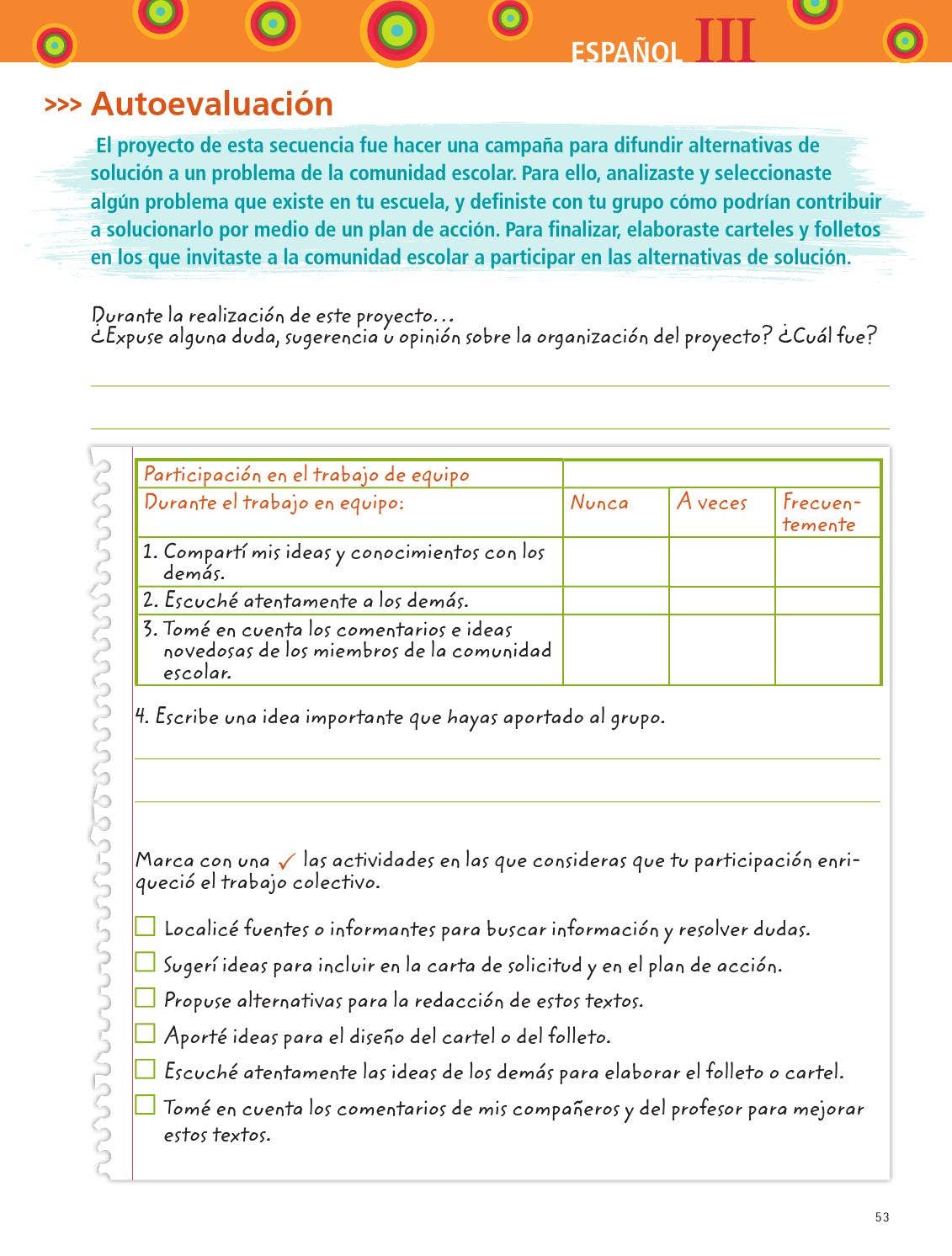 ESPAÑOL III

>>> Autoevaluación

El proyecto de esta secuencia fue hacer una campaña para difundir alternativas de solución a un problema de la comunidad escolar. Para ello, analizaste y seleccionaste algún problema que existe en tu escuela, y definiste con tu grupo cómo podrían contribuir a solucionarlo por medio de un plan de acción. Para finalizar, elaboraste carteles y folletos en los que invitaste a la comunidad escolar a participar en las alternativas de solución.

Durante la realización de este proyecto…
¿Expuse alguna duda, sugerencia u opinión sobre la organización del proyecto? ¿Cuál fue?

____

____

| Participación en el trabajo de equipo | | | |
|---|---|---|---|
| Durante el trabajo en equipo: | Nunca | A veces | Frecuentemente |
| 1. Compartí mis ideas y conocimientos con los demás. | | | |
| 2. Escuché atentamente a los demás. | | | |
| 3. Tomé en cuenta los comentarios e ideas novedosas de los miembros de la comunidad escolar. | | | |

4. Escribe una idea importante que hayas aportado al grupo.

____

____

Marca con una ✓ las actividades en las que consideras que tu participación enriqueció el trabajo colectivo.

☐ Localicé fuentes o informantes para buscar información y resolver dudas.
☐ Sugerí ideas para incluir en la carta de solicitud y en el plan de acción.
☐ Propuse alternativas para la redacción de estos textos.
☐ Aporté ideas para el diseño del cartel o del folleto.
☐ Escuché atentamente las ideas de los demás para elaborar el folleto o cartel.
☐ Tomé en cuenta los comentarios de mis compañeros y del profesor para mejorar estos textos.

53